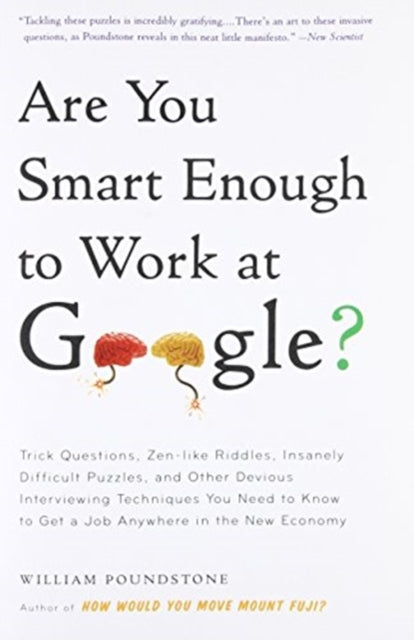 "Tackling these puzzles is incredibly gratifying.... There's an art to these invasive questions, as Poundstone reveals in this neat little manifesto." —New Scientist

Are You Smart Enough to Work at Google?

Trick Questions, Zen-like Riddles, Insanely Difficult Puzzles, and Other Devious Interviewing Techniques You Need to Know to Get a Job Anywhere in the New Economy

WILLIAM POUNDSTONE

Author of HOW WOULD YOU MOVE MOUNT FUJI?